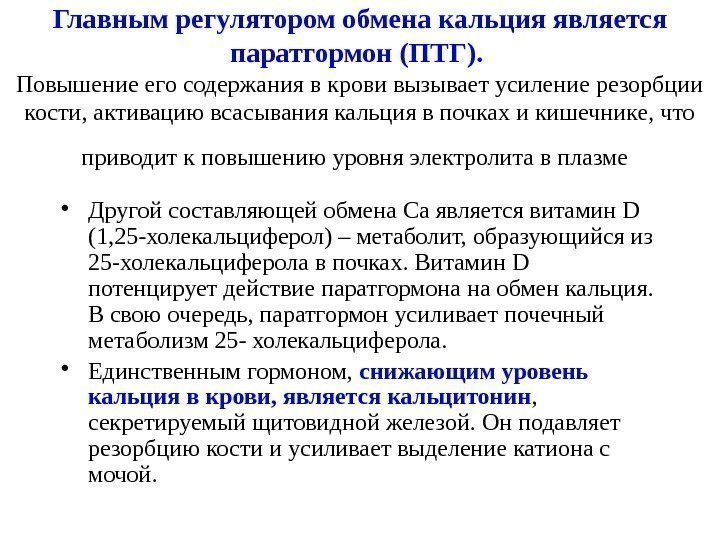 Главным регулятором обмена кальция является паратгормон (ПТГ).

Повышение его содержания в крови вызывает усиление резорбции кости, активацию всасывания кальция в почках и кишечнике, что

приводит к повышению уровня электролита в плазме

• Другой составляющей обмена Ca является витамин D (1,25-холекальциферол) – метаболит, образующийся из 25-холекальциферола в почках. Витамин D потенцирует действие паратгормона на обмен кальция. В свою очередь, паратгормон усиливает почечный метаболизм 25- холекальциферола.

• Единственным гормоном, снижающим уровень кальция в крови, является кальцитонин, секретируемый щитовидной железой. Он подавляет резорбцию кости и усиливает выделение катиона с мочой.